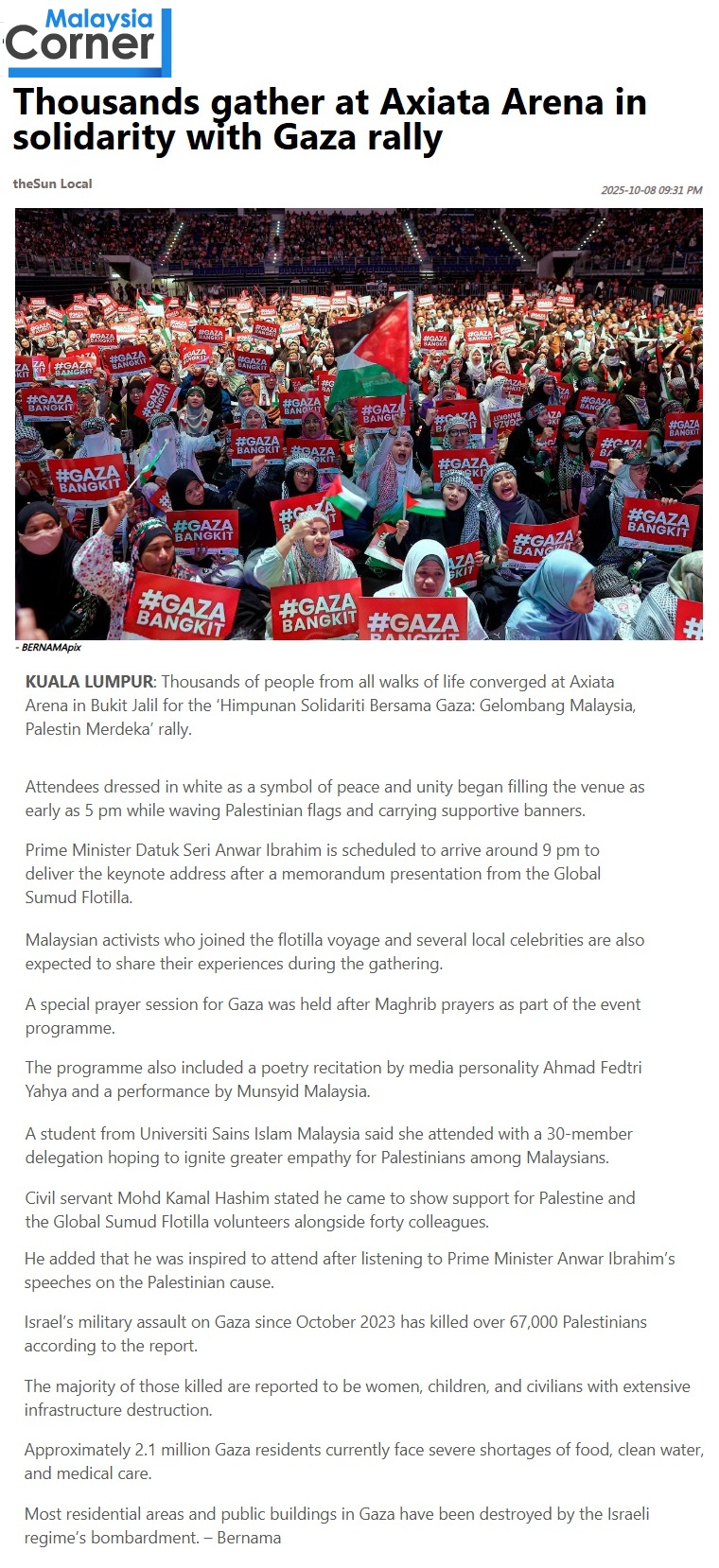 Malaysia Corner

Thousands gather at Axiata Arena in solidarity with Gaza rally

theSun Local

2025-10-08 09:31 PM

#GAZA BANGKIT

- BERNAMApix

KUALA LUMPUR: Thousands of people from all walks of life converged at Axiata Arena in Bukit Jalil for the ‘Himpunan Solidariti Bersama Gaza: Gelombang Malaysia, Palestin Merdeka’ rally.

Attendees dressed in white as a symbol of peace and unity began filling the venue as early as 5 pm while waving Palestinian flags and carrying supportive banners.

Prime Minister Datuk Seri Anwar Ibrahim is scheduled to arrive around 9 pm to deliver the keynote address after a memorandum presentation from the Global Sumud Flotilla.

Malaysian activists who joined the flotilla voyage and several local celebrities are also expected to share their experiences during the gathering.

A special prayer session for Gaza was held after Maghrib prayers as part of the event programme.

The programme also included a poetry recitation by media personality Ahmad Fedtri Yahya and a performance by Munsyid Malaysia.

A student from Universiti Sains Islam Malaysia said she attended with a 30-member delegation hoping to ignite greater empathy for Palestinians among Malaysians.

Civil servant Mohd Kamal Hashim stated he came to show support for Palestine and the Global Sumud Flotilla volunteers alongside forty colleagues.

He added that he was inspired to attend after listening to Prime Minister Anwar Ibrahim’s speeches on the Palestinian cause.

Israel’s military assault on Gaza since October 2023 has killed over 67,000 Palestinians according to the report.

The majority of those killed are reported to be women, children, and civilians with extensive infrastructure destruction.

Approximately 2.1 million Gaza residents currently face severe shortages of food, clean water, and medical care.

Most residential areas and public buildings in Gaza have been destroyed by the Israeli regime’s bombardment. – Bernama